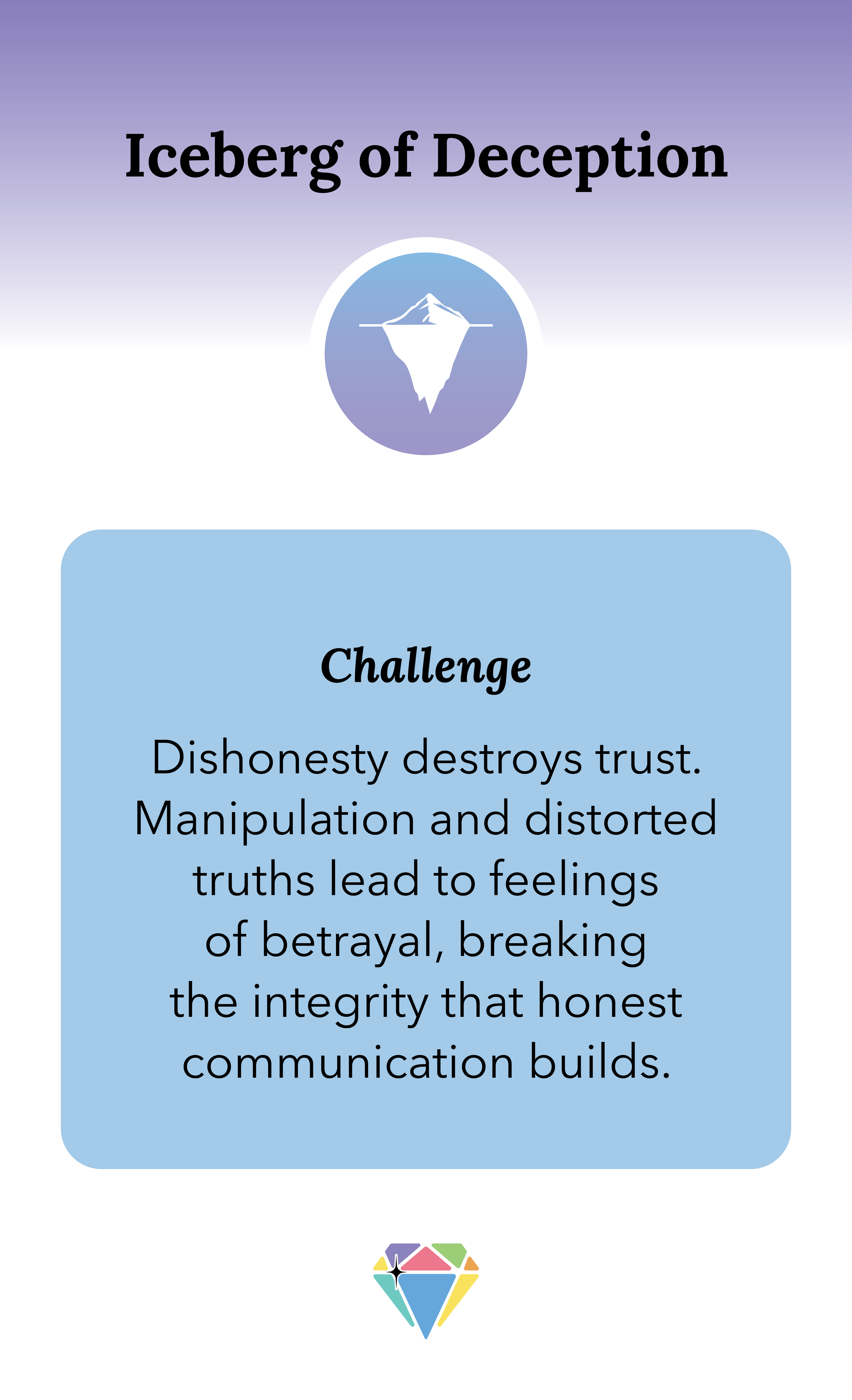 Iceberg of Deception

Challenge

Dishonesty destroys trust. Manipulation and distorted truths lead to feelings of betrayal, breaking the integrity that honest communication builds.